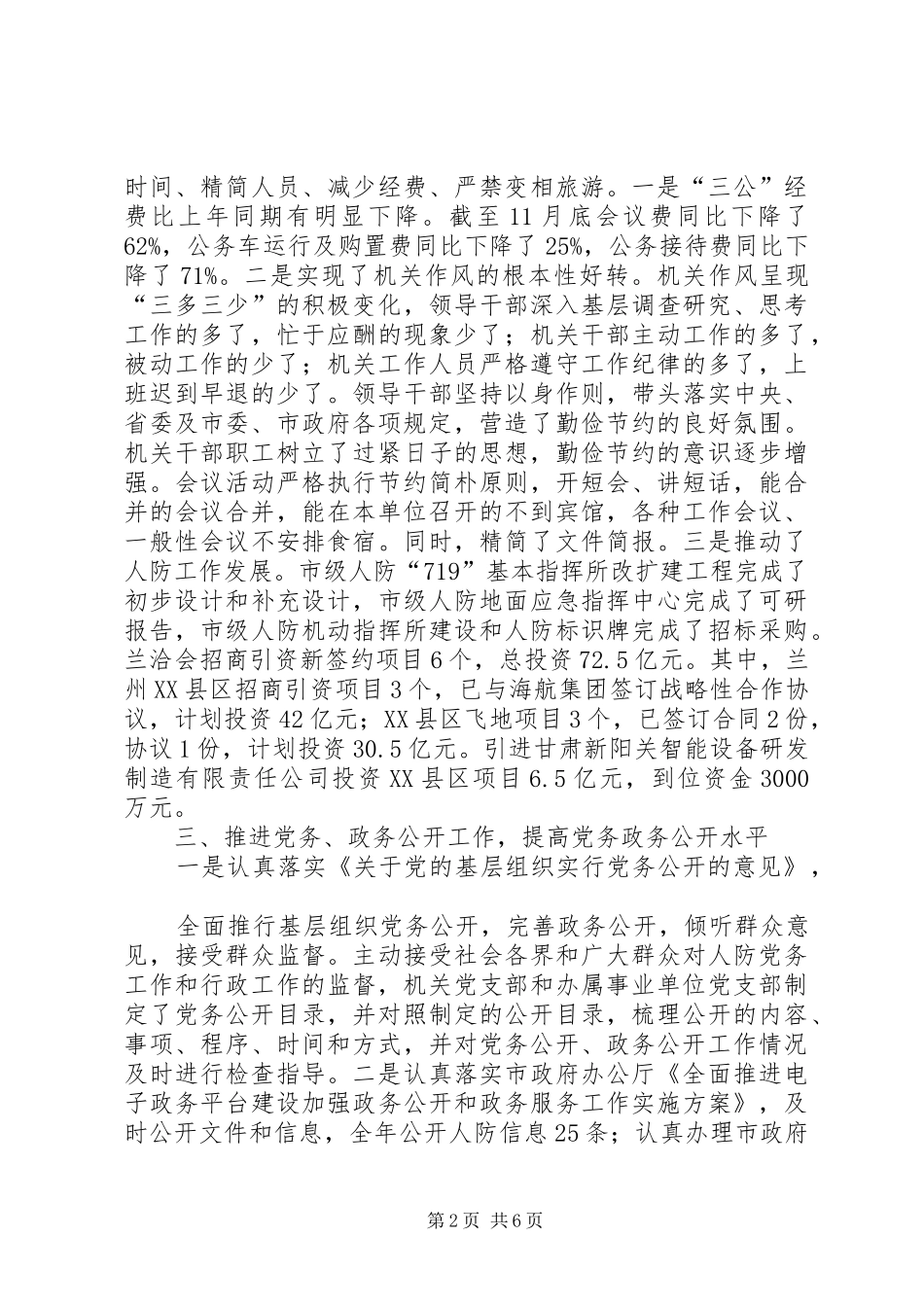 时间、精简人员、减少经费、严禁变相旅游。一是“三公”经费比上年同期有明显下降。截至 11 月底会议费同比下降了 62%，公务车运行及购置费同比下降了 25%，公务接待费同比下降了 71%。二是实现了机关作风的根本性好转。机关作风呈现“三多三少”的积极变化，领导干部深入基层调查研究、思考工作的多了，忙于应酬的现象少了；机关干部主动工作的多了，被动工作的少了；机关工作人员严格遵守工作纪律的多了，上班迟到早退的少了。领导干部坚持以身作则，带头落实中央、省委及市委、市政府各项规定，营造了勤俭节约的良好氛围。机关干部职工树立了过紧日子的思想，勤俭节约的意识逐步增强。会议活动严格执行节约简朴原则，开短会、讲短话，能合并的会议合并，能在本单位召开的不到宾馆，各种工作会议、一般性会议不安排食宿。同时，精简了文件简报。三是推动了人防工作发展。市级人防“719”基本指挥所改扩建工程完成了初步设计和补充设计，市级人防地面应急指挥中心完成了可研报告，市级人防机动指挥所建设和人防标识牌完成了招标采购。兰洽会招商引资新签约项目 6 个，总投资 72.5 亿元。其中，兰州 XX 县区招商引资项目 3 个，已与海航集团签订战略性合作协议，计划投资 42 亿元；XX 县区飞地项目 3 个，已签订合同 2 份，协议 1 份，计划投资 30.5 亿元。引进甘肃新阳关智能设备研发制造有限责任公司投资 XX 县区项目 6.5 亿元，到位资金 3000 万元。

三、推进党务、政务公开工作，提高党务政务公开水平

一是认真落实《关于党的基层组织实行党务公开的意见》，

全面推行基层组织党务公开，完善政务公开，倾听群众意见，接受群众监督。主动接受社会各界和广大群众对人防党务工作和行政工作的监督，机关党支部和办属事业单位党支部制定了党务公开目录，并对照制定的公开目录，梳理公开的内容、事项、程序、时间和方式，并对党务公开、政务公开工作情况及时进行检查指导。二是认真落实市政府办公厅《全面推进电子政务平台建设加强政务公开和政务服务工作实施方案》，及时公开文件和信息，全年公开人防信息 25 条；认真办理市政府

第 2 页 共 6 页